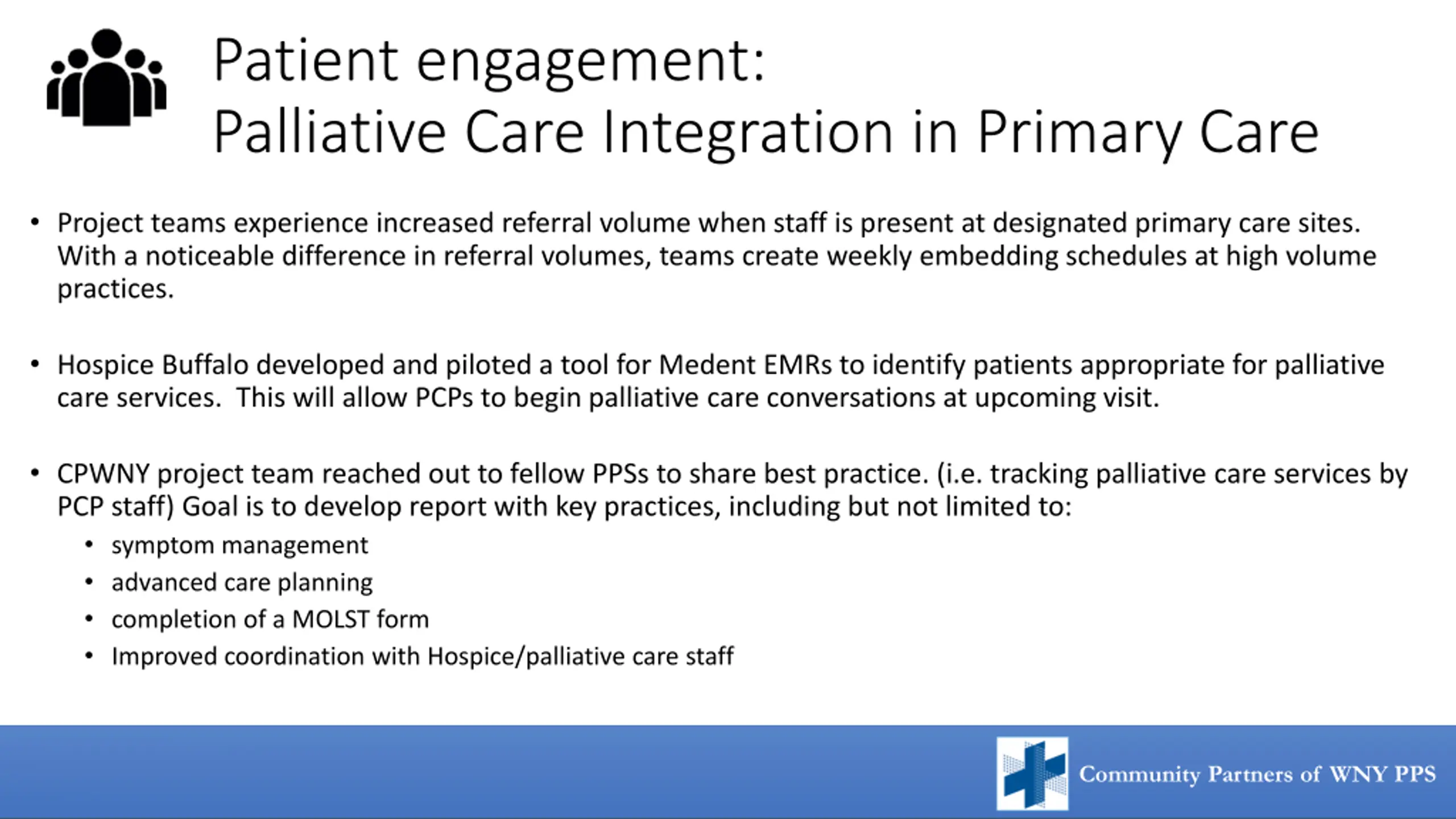 Patient engagement:
Palliative Care Integration in Primary Care

• Project teams experience increased referral volume when staff is present at designated primary care sites. With a noticeable difference in referral volumes, teams create weekly embedding schedules at high volume practices.

• Hospice Buffalo developed and piloted a tool for Medent EMRs to identify patients appropriate for palliative care services. This will allow PCPs to begin palliative care conversations at upcoming visit.

• CPWNY project team reached out to fellow PPSs to share best practice. (i.e. tracking palliative care services by PCP staff) Goal is to develop report with key practices, including but not limited to:
  • symptom management
  • advanced care planning
  • completion of a MOLST form
  • Improved coordination with Hospice/palliative care staff

Community Partners of WNY PPS